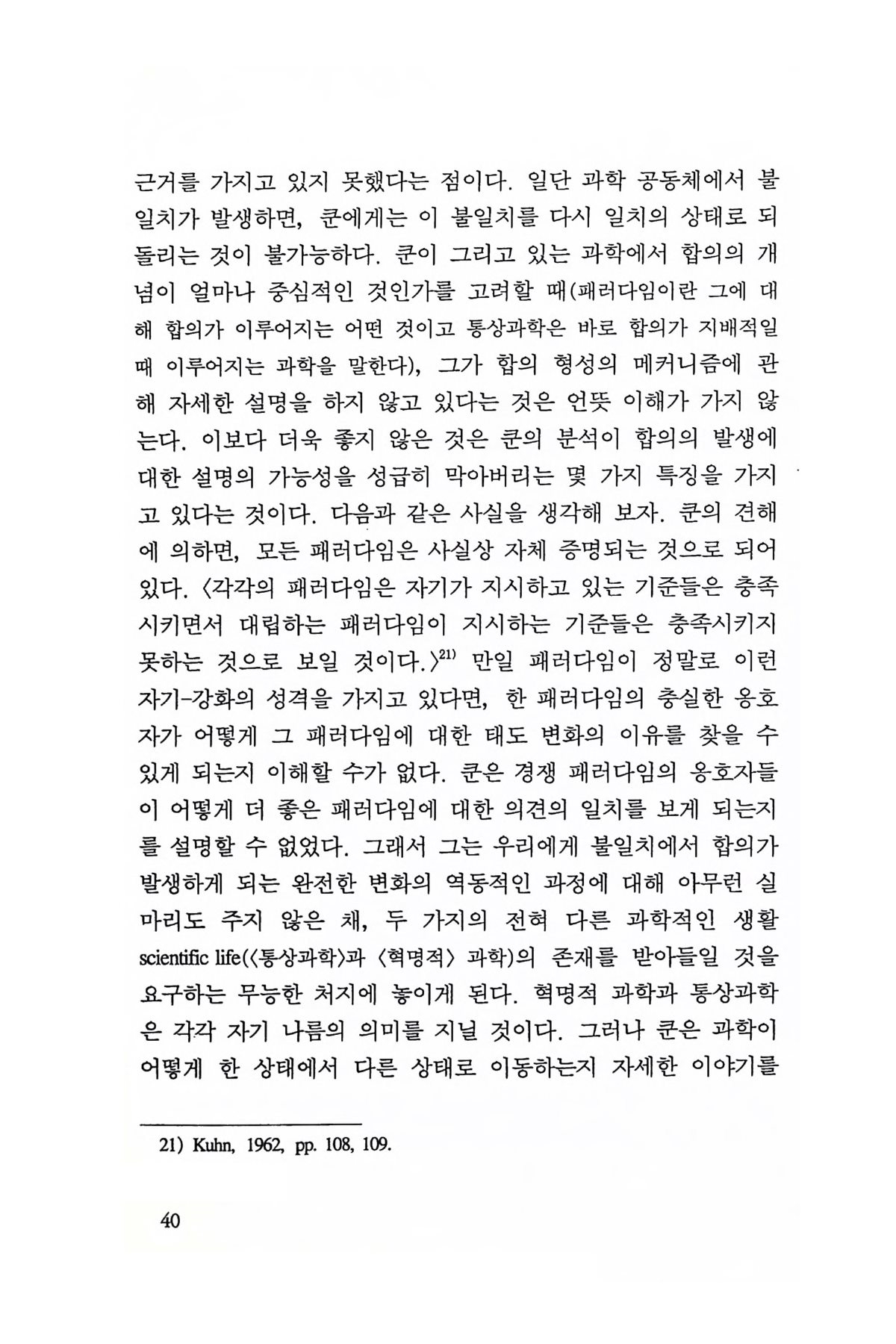 근거를 가지고 있지 못했다는 점이다. 일단 과학 공동체에서 불일치가 발생하면, 쿤에게는 이 불일치를 다시 일치의 상태로 되돌리는 것이 불가능하다. 쿤이 그리고 있는 과학에서 합의의 개념이 얼마나 중심적인 것인가를 고려할 때(패러다임이란 그에 대해 합의가 이루어지는 어떤 것이고 통상과학은 바로 합의가 지배적일 때 이루어지는 과학을 말한다), 그가 합의 형성의 메커니즘에 관해 자세한 설명을 하지 않고 있다는 것은 언뜻 이해가 가지 않는다. 이보다 더욱 좋지 않은 것은 쿤의 분석이 합의의 발생에 대한 설명의 가능성을 성급히 막아버리는 몇 가지 특징을 가지고 있다는 것이다. 다음과 같은 사실을 생각해 보자. 쿤의 견해에 의하면, 모든 패러다임은 사실상 자체 증명되는 것으로 되어 있다. 〈각각의 패러다임은 자기가 지시하고 있는 기준들은 충족시키면서 대립하는 패러다임이 지시하는 기준들은 충족시키지 못하는 것으로 보일 것이다.〉$^{21)}$ 만일 패러다임이 정말로 이런 자기-강화의 성격을 가지고 있다면, 한 패러다임의 충실한 옹호자가 어떻게 그 패러다임에 대한 태도 변화의 이유를 찾을 수 있게 되는지 이해할 수가 없다. 쿤은 경쟁 패러다임의 옹호자들이 어떻게 더 좋은 패러다임에 대한 의견의 일치를 보게 되는지를 설명할 수 없었다. 그래서 그는 우리에게 불일치에서 합의가 발생하게 되는 완전한 변화의 역동적인 과정에 대해 아무런 실마리도 주지 않은 채, 두 가지의 전혀 다른 과학적인 생활 scientific life(〈통상과학〉과 〈혁명적〉 과학)의 존재를 받아들일 것을 요구하는 무능한 처지에 놓이게 된다. 혁명적 과학과 통상과학은 각각 자기 나름의 의미를 지닐 것이다. 그러나 쿤은 과학이 어떻게 한 상태에서 다른 상태로 이동하는지 자세한 이야기를

21) Kuhn, 1962, pp. 108, 109.

40